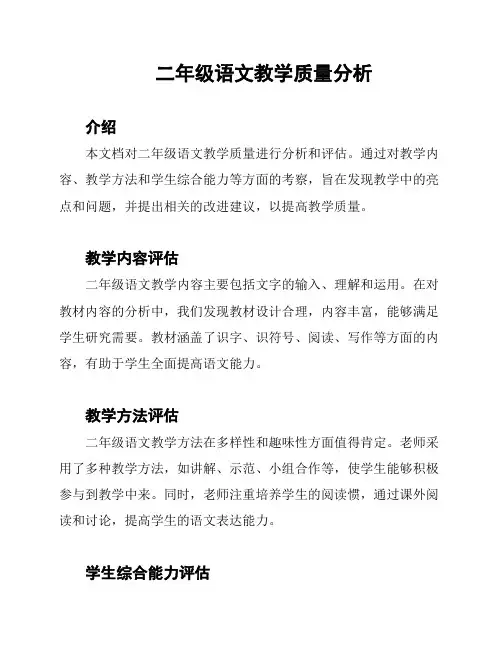 二年级语文教学质量分析

介绍

本文档对二年级语文教学质量进行分析和评估。通过对教学内容、教学方法和学生综合能力等方面的考察，旨在发现教学中的亮点和问题，并提出相关的改进建议，以提高教学质量。

教学内容评估

二年级语文教学内容主要包括文字的输入、理解和运用。在对教材内容的分析中，我们发现教材设计合理，内容丰富，能够满足学生研究需要。教材涵盖了识字、识符号、阅读、写作等方面的内容，有助于学生全面提高语文能力。

教学方法评估

二年级语文教学方法在多样性和趣味性方面值得肯定。老师采用了多种教学方法，如讲解、示范、小组合作等，使学生能够积极参与到教学中来。同时，老师注重培养学生的阅读惯，通过课外阅读和讨论，提高学生的语文表达能力。

学生综合能力评估